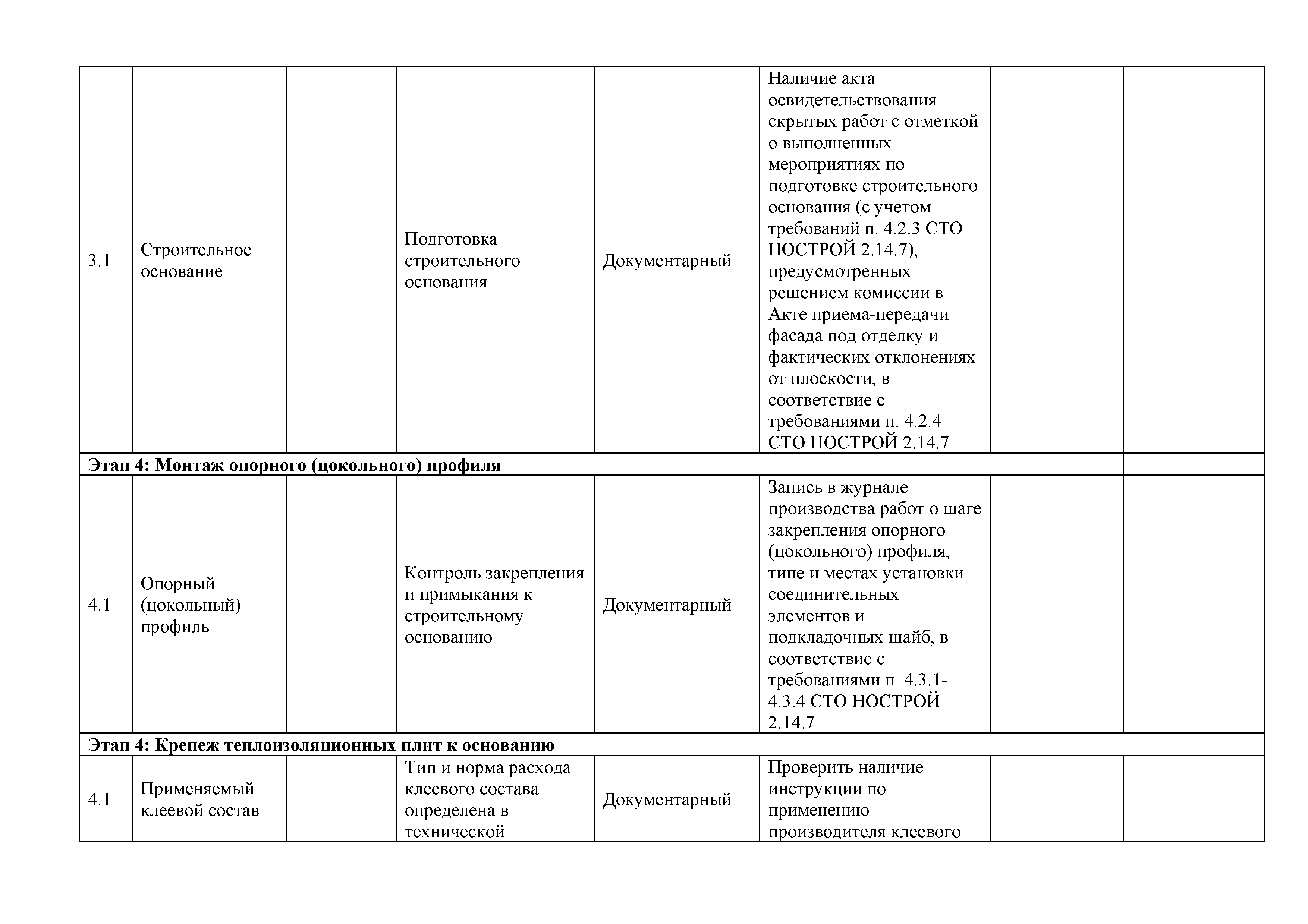 | | | | | | | | |
|---|---|---|---|---|---|---|---|
| 3.1 | Строительное основание | | Подготовка строительного основания | Документарный | Наличие акта освидетельствования скрытых работ с отметкой о выполненных мероприятиях по подготовке строительного основания (с учетом требований п. 4.2.3 СТО НОСТРОЙ 2.14.7), предусмотренных решением комиссии в Акте приема-передачи фасада под отделку и фактических отклонениях от плоскости, в соответствие с требованиями п. 4.2.4 СТО НОСТРОЙ 2.14.7 | | |
| **Этап 4: Монтаж опорного (цокольного) профиля** | | | | | | | |
| 4.1 | Опорный (цокольный) профиль | | Контроль закрепления и примыкания к строительному основанию | Документарный | Запись в журнале производства работ о шаге закрепления опорного (цокольного) профиля, типе и местах установки соединительных элементов и подкладочных шайб, в соответствие с требованиями п. 4.3.1-4.3.4 СТО НОСТРОЙ 2.14.7 | | |
| **Этап 4: Крепеж теплоизоляционных плит к основанию** | | | | | | | |
| 4.1 | Применяемый клеевой состав | | Тип и норма расхода клеевого состава определена в технической | Документарный | Проверить наличие инструкции по применению производителя клеевого | | |